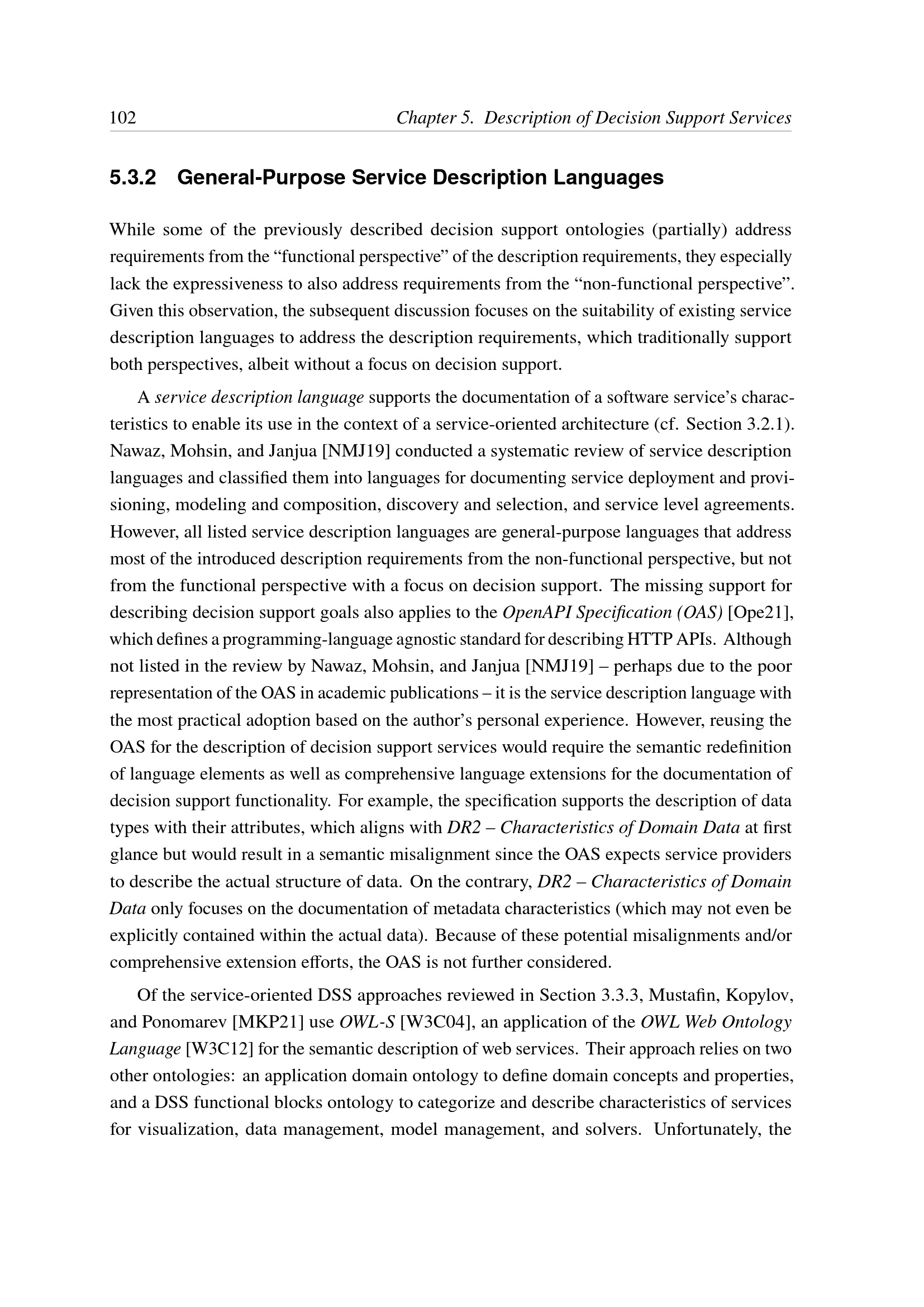 102 Chapter 5. Description of Decision Support Services

5.3.2 General-Purpose Service Description Languages

While some of the previously described decision support ontologies (partially) address requirements from the "functional perspective" of the description requirements, they especially lack the expressiveness to also address requirements from the "non-functional perspective". Given this observation, the subsequent discussion focuses on the suitability of existing service description languages to address the description requirements, which traditionally support both perspectives, albeit without a focus on decision support.

A service description language supports the documentation of a software service's characteristics to enable its use in the context of a service-oriented architecture (cf. Section 3.2.1). Nawaz, Mohsin, and Janjua [NMJ19] conducted a systematic review of service description languages and classified them into languages for documenting service deployment and provisioning, modeling and composition, discovery and selection, and service level agreements. However, all listed service description languages are general-purpose languages that address most of the introduced description requirements from the non-functional perspective, but not from the functional perspective with a focus on decision support. The missing support for describing decision support goals also applies to the OpenAPI Specification (OAS) [Ope21], which defines a programming-language agnostic standard for describing HTTP APIs. Although not listed in the review by Nawaz, Mohsin, and Janjua [NMJ19] – perhaps due to the poor representation of the OAS in academic publications – it is the service description language with the most practical adoption based on the author's personal experience. However, reusing the OAS for the description of decision support services would require the semantic redefinition of language elements as well as comprehensive language extensions for the documentation of decision support functionality. For example, the specification supports the description of data types with their attributes, which aligns with DR2 – Characteristics of Domain Data at first glance but would result in a semantic misalignment since the OAS expects service providers to describe the actual structure of data. On the contrary, DR2 – Characteristics of Domain Data only focuses on the documentation of metadata characteristics (which may not even be explicitly contained within the actual data). Because of these potential misalignments and/or comprehensive extension efforts, the OAS is not further considered.

Of the service-oriented DSS approaches reviewed in Section 3.3.3, Mustafin, Kopylov, and Ponomarev [MKP21] use OWL-S [W3C04], an application of the OWL Web Ontology Language [W3C12] for the semantic description of web services. Their approach relies on two other ontologies: an application domain ontology to define domain concepts and properties, and a DSS functional blocks ontology to categorize and describe characteristics of services for visualization, data management, model management, and solvers. Unfortunately, the